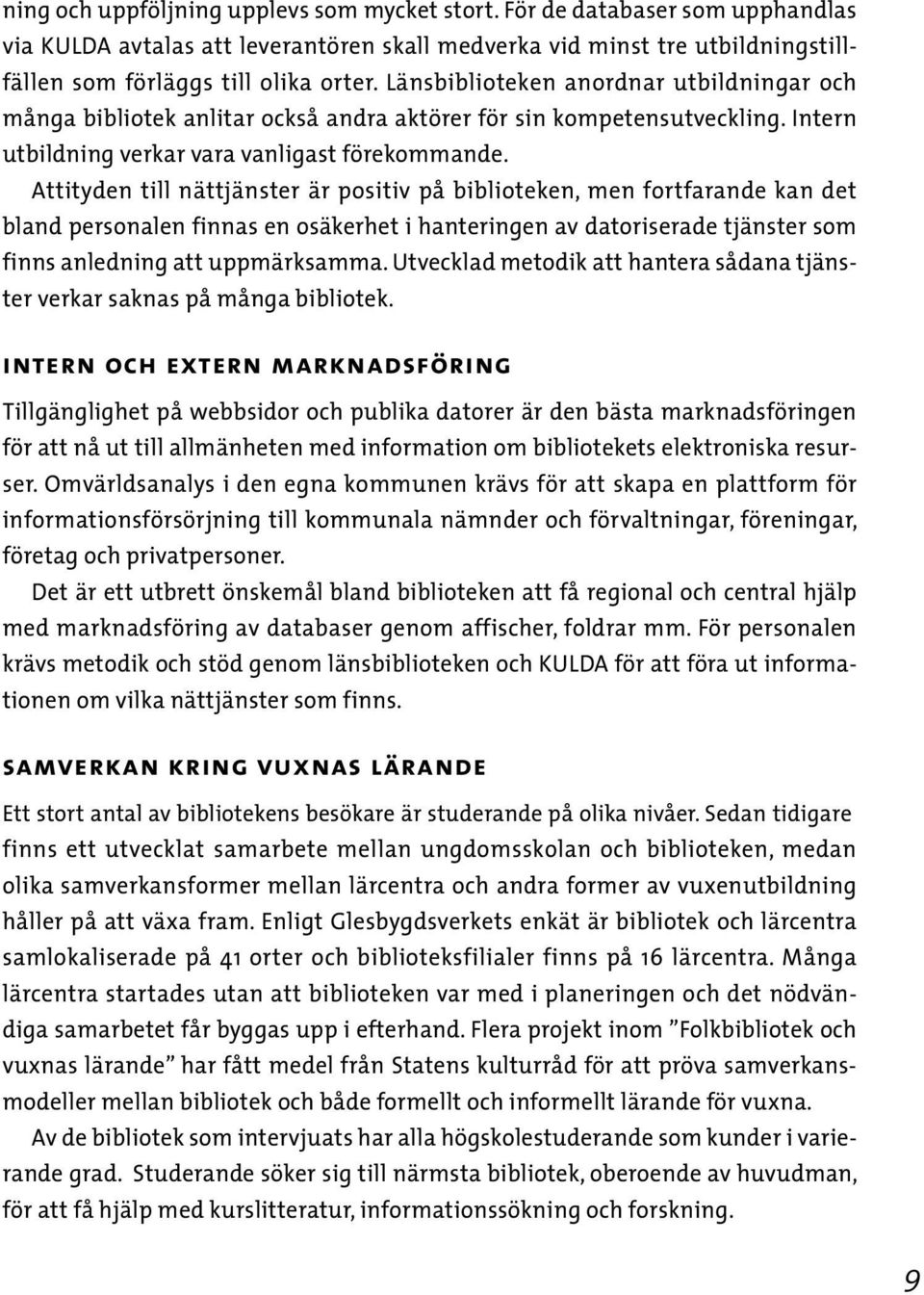 ning och uppföljning upplevs som mycket stort. För de databaser som upphandlas via KULDA avtalas att leverantören skall medverka vid minst tre utbildningstillfällen som förläggs till olika orter. Länsbiblioteken anordnar utbildningar och många bibliotek anlitar också andra aktörer för sin kompetensutveckling. Intern utbildning verkar vara vanligast förekommande.

Attityden till nättjänster är positiv på biblioteken, men fortfarande kan det bland personalen finnas en osäkerhet i hanteringen av datoriserade tjänster som finns anledning att uppmärksamma. Utvecklad metodik att hantera sådana tjänster verkar saknas på många bibliotek.

INTERN OCH EXTERN MARKNADSFÖRING

Tillgänglighet på webbsidor och publika datorer är den bästa marknadsföringen för att nå ut till allmänheten med information om bibliotekets elektroniska resurser. Omvärldsanalys i den egna kommunen krävs för att skapa en plattform för informationsförsörjning till kommunala nämnder och förvaltningar, föreningar, företag och privatpersoner.

Det är ett utbrett önskemål bland biblioteken att få regional och central hjälp med marknadsföring av databaser genom affischer, foldrar mm. För personalen krävs metodik och stöd genom länsbiblioteken och KULDA för att föra ut informationen om vilka nättjänster som finns.

SAMVERKAN KRING VUXNAS LÄRANDE

Ett stort antal av bibliotekens besökare är studerande på olika nivåer. Sedan tidigare finns ett utvecklat samarbete mellan ungdomsskolan och biblioteken, medan olika samverkansformer mellan lärcentra och andra former av vuxenutbildning håller på att växa fram. Enligt Glesbygdsverkets enkät är bibliotek och lärcentra samlokaliserade på 41 orter och biblioteksfilialer finns på 16 lärcentra. Många lärcentra startades utan att biblioteken var med i planeringen och det nödvändiga samarbetet får byggas upp i efterhand. Flera projekt inom ”Folkbibliotek och vuxnas lärande” har fått medel från Statens kulturråd för att pröva samverkansmodeller mellan bibliotek och både formellt och informellt lärande för vuxna.

Av de bibliotek som intervjuats har alla högskolestuderande som kunder i varierande grad. Studerande söker sig till närmsta bibliotek, oberoende av huvudman, för att få hjälp med kurslitteratur, informationssökning och forskning.

9